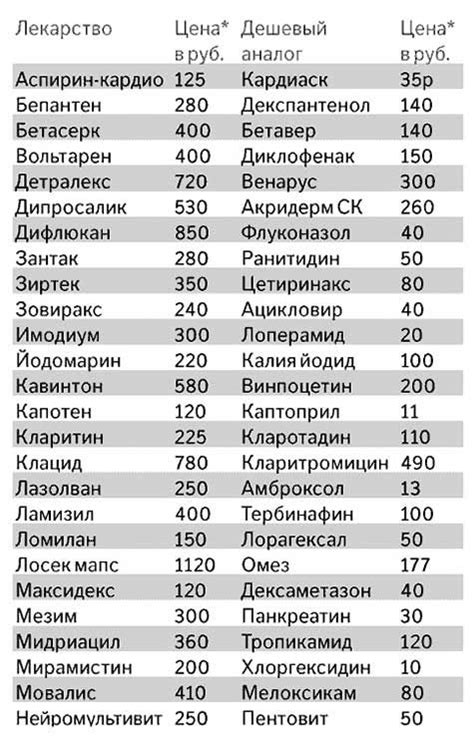 | Лекарство | Цена* в руб. | Дешевый аналог | Цена* в руб. |
|---|---|---|---|
| Аспирин-кардио | 125 | Кардиаск | 35р |
| Бепантен | 280 | Декспантенол | 140 |
| Бетасерк | 400 | Бетавер | 140 |
| Вольтарен | 400 | Диклофенак | 150 |
| Детралекс | 720 | Венарус | 300 |
| Дипросалик | 530 | Акридерм СК | 260 |
| Дифлюкан | 850 | Флуконазол | 40 |
| Зантак | 280 | Ранитидин | 50 |
| Зиртек | 350 | Цетиринакс | 80 |
| Зовиракс | 240 | Ацикловир | 40 |
| Имодиум | 300 | Лоперамид | 20 |
| Йодомарин | 220 | Калия йодид | 100 |
| Кавинтон | 580 | Винпоцетин | 200 |
| Капотен | 120 | Каптоприл | 11 |
| Кларитин | 225 | Кларотадин | 110 |
| Клацид | 780 | Кларитромицин | 490 |
| Лазолван | 250 | Амброксол | 13 |
| Ламизил | 400 | Тербинафин | 100 |
| Ломилан | 150 | Лорагексал | 50 |
| Лосек мапс | 1120 | Омез | 177 |
| Максидекс | 120 | Дексаметазон | 40 |
| Мезим | 300 | Панкреатин | 30 |
| Мидриацил | 360 | Тропикамид | 120 |
| Мирамистин | 200 | Хлоргексидин | 10 |
| Мовалис | 410 | Мелоксикам | 80 |
| Нейромультивит | 250 | Пентовит | 50 |